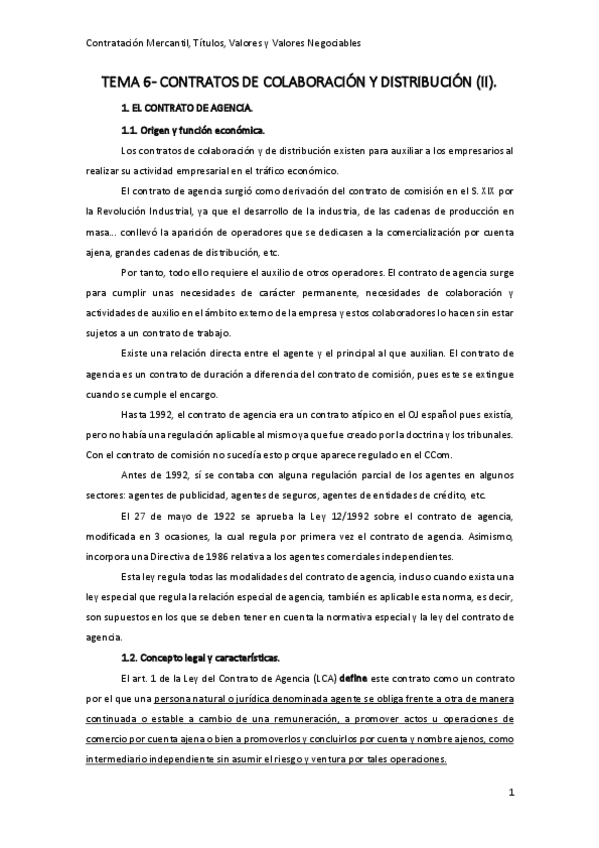 Contratación Mercantil, Títulos, Valores y Valores Negociables

TEMA 6- CONTRATOS DE COLABORACIÓN Y DISTRIBUCIÓN (II).

1. EL CONTRATO DE AGENCIA.

1.1. Origen y función económica.

Los contratos de colaboración y de distribución existen para auxiliar a los empresarios al realizar su actividad empresarial en el tráfico económico.

El contrato de agencia surgió como derivación del contrato de comisión en el S. XIX por la Revolución Industrial, ya que el desarrollo de la industria, de las cadenas de producción en masa... conllevó la aparición de operadores que se dedicasen a la comercialización por cuenta ajena, grandes cadenas de distribución, etc.

Por tanto, todo ello requiere el auxilio de otros operadores. El contrato de agencia surge para cumplir unas necesidades de carácter permanente, necesidades de colaboración y actividades de auxilio en el ámbito externo de la empresa y estos colaboradores lo hacen sin estar sujetos a un contrato de trabajo.

Existe una relación directa entre el agente y el principal al que auxilian. El contrato de agencia es un contrato de duración a diferencia del contrato de comisión, pues este se extingue cuando se cumple el encargo.

Hasta 1992, el contrato de agencia era un contrato atípico en el OJ español pues existía, pero no había una regulación aplicable al mismo ya que fue creado por la doctrina y los tribunales. Con el contrato de comisión no sucedía esto porque aparece regulado en el CCom.

Antes de 1992, sí se contaba con alguna regulación parcial de los agentes en algunos sectores: agentes de publicidad, agentes de seguros, agentes de entidades de crédito, etc.

El 27 de mayo de 1922 se aprueba la Ley 12/1992 sobre el contrato de agencia, modificada en 3 ocasiones, la cual regula por primera vez el contrato de agencia. Asimismo, incorpora una Directiva de 1986 relativa a los agentes comerciales independientes.

Esta ley regula todas las modalidades del contrato de agencia, incluso cuando exista una ley especial que regula la relación especial de agencia, también es aplicable esta norma, es decir, son supuestos en los que se deben tener en cuenta la normativa especial y la ley del contrato de agencia.

1.2. Concepto legal y características.

El art. 1 de la Ley del Contrato de Agencia (LCA) define este contrato como un contrato por el que una persona natural o jurídica denominada agente se obliga frente a otra de manera continuada o estable a cambio de una remuneración, a promover actos u operaciones de comercio por cuenta ajena o bien a promoverlos y concluirlos por cuenta y nombre ajenos, como intermediario independiente sin asumir el riesgo y ventura por tales operaciones.

1